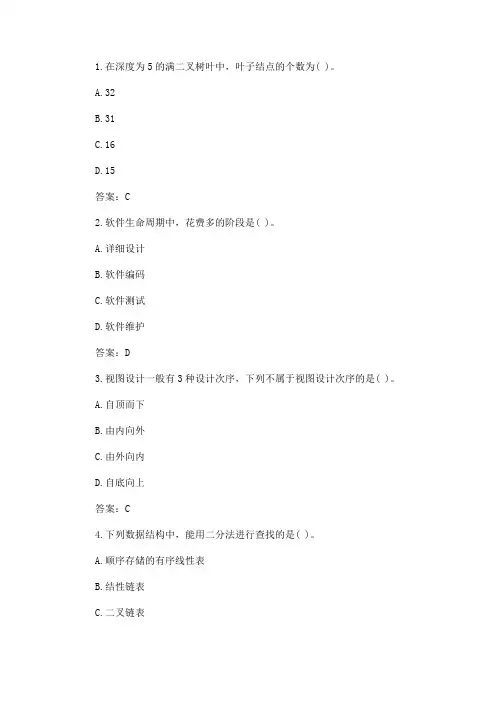 1. 在深度为 5 的满二叉树叶中，叶子结点的个数为( )。

A. 32

B. 31

C. 16

D. 15

答案：C

2. 软件生命周期中，花费多的阶段是( )。

A. 详细设计

B. 软件编码

C. 软件测试

D. 软件维护

答案：D

3. 视图设计一般有 3 种设计次序，下列不属于视图设计次序的是( )。

A. 自顶而下

B. 由内向外

C. 由外向内

D. 自底向上

答案：C

4. 下列数据结构中，能用二分法进行查找的是( )。

A. 顺序存储的有序线性表

B. 结性链表

C. 二叉链表